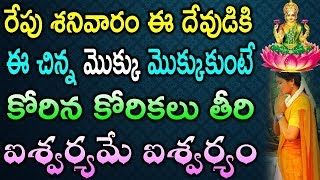 రేపు శనివారం ఈ దేవుడికి
ఈ చిన్న మొక్కు మొక్కుకుంటే
కోరిన కోరికలు తీరి
ఐశ్వర్యమే ఐశ్వర్యం